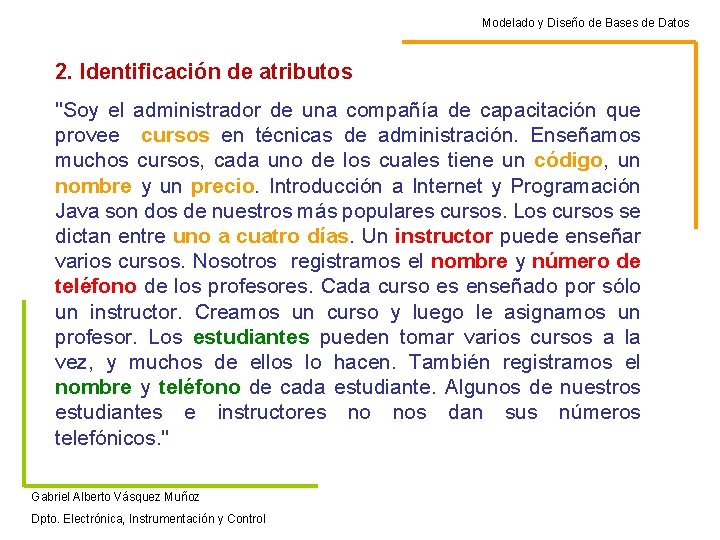 Modelado y Diseño de Bases de Datos

2. Identificación de atributos

"Soy el administrador de una compañía de capacitación que provee cursos en técnicas de administración. Enseñamos muchos cursos, cada uno de los cuales tiene un código, un nombre y un precio. Introducción a Internet y Programación Java son dos de nuestros más populares cursos. Los cursos se dictan entre uno a cuatro días. Un instructor puede enseñar varios cursos. Nosotros registramos el nombre y número de teléfono de los profesores. Cada curso es enseñado por sólo un instructor. Creamos un curso y luego le asignamos un profesor. Los estudiantes pueden tomar varios cursos a la vez, y muchos de ellos lo hacen. También registramos el nombre y teléfono de cada estudiante. Algunos de nuestros estudiantes e instructores no nos dan sus números telefónicos."

Gabriel Alberto Vásquez Muñoz

Dpto. Electrónica, Instrumentación y Control